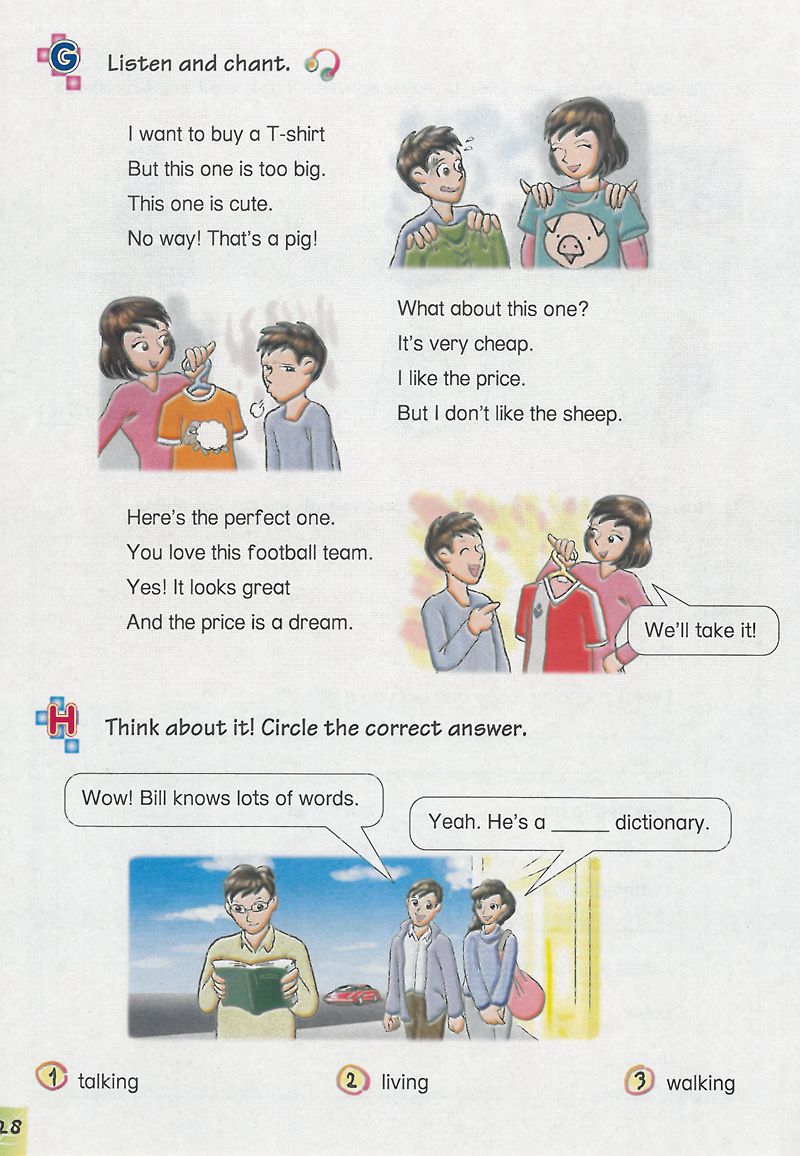 G Listen and chant.

I want to buy a T-shirt
But this one is too big.
This one is cute.
No way! That's a pig!

What about this one?
It's very cheap.
I like the price.
But I don't like the sheep.

Here's the perfect one.
You love this football team.
Yes! It looks great
And the price is a dream.

We'll take it!

H Think about it! Circle the correct answer.

Wow! Bill knows lots of words.

Yeah. He's a ____ dictionary.

1 talking
2 living
3 walking

28